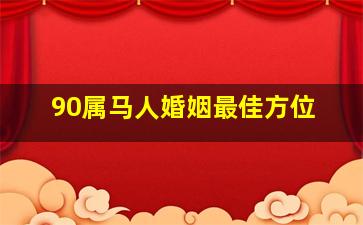 90属马人婚姻最佳方位